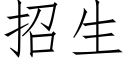 招生